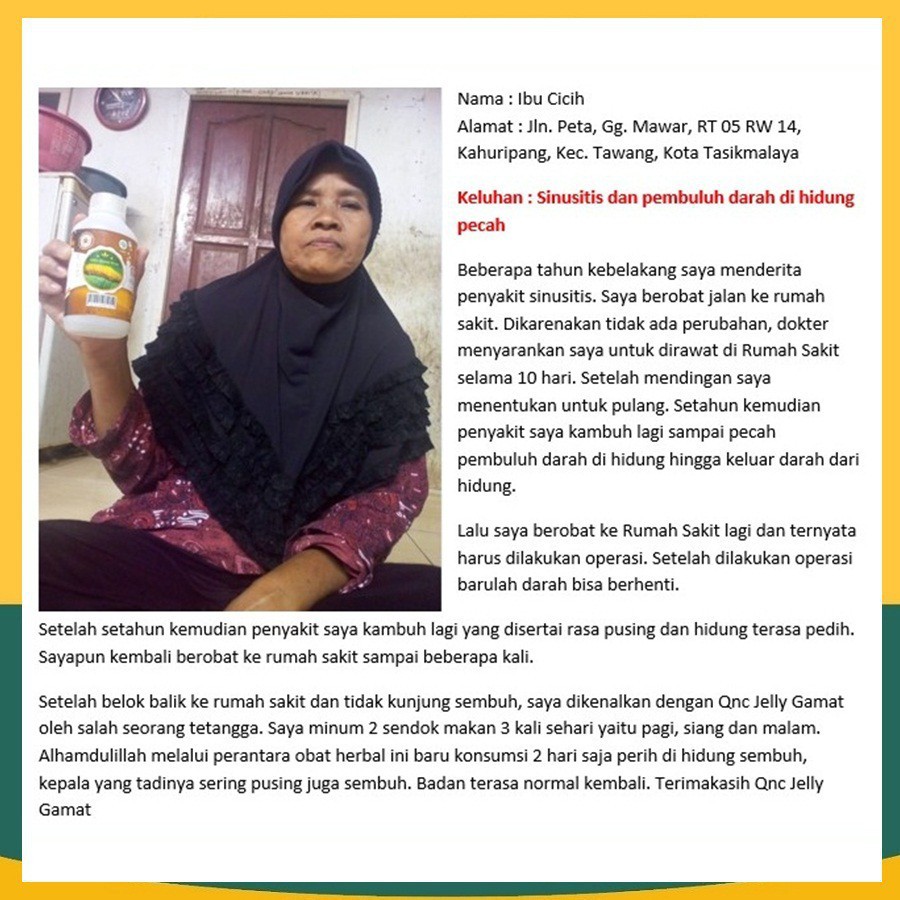 Nama : Ibu Cicih
Alamat : Jln. Peta, Gg. Mawar, RT 05 RW 14, Kahuripang, Kec. Tawang, Kota Tasikmalaya

Keluhan : Sinusitis dan pembuluh darah di hidung pecah

Beberapa tahun kebelakang saya menderita penyakit sinusitis. Saya berobat jalan ke rumah sakit. Dikarenakan tidak ada perubahan, dokter menyarankan saya untuk dirawat di Rumah Sakit selama 10 hari. Setelah mendingan saya menentukan untuk pulang. Setahun kemudian penyakit saya kambuh lagi sampai pecah pembuluh darah di hidung hingga keluar darah dari hidung.

Lalu saya berobat ke Rumah Sakit lagi dan ternyata harus dilakukan operasi. Setelah dilakukan operasi barulah darah bisa berhenti.

Setelah setahun kemudian penyakit saya kambuh lagi yang disertai rasa pusing dan hidung terasa pedih. Sayapun kembali berobat ke rumah sakit sampai beberapa kali.

Setelah belok balik ke rumah sakit dan tidak kunjung sembuh, saya dikenalkan dengan Qnc Jelly Gamat oleh salah seorang tetangga. Saya minum 2 sendok makan 3 kali sehari yaitu pagi, siang dan malam. Alhamdulillah melalui perantara obat herbal ini baru konsumsi 2 hari saja perih di hidung sembuh, kepala yang tadinya sering pusing juga sembuh. Badan terasa normal kembali. Terimakasih Qnc Jelly Gamat